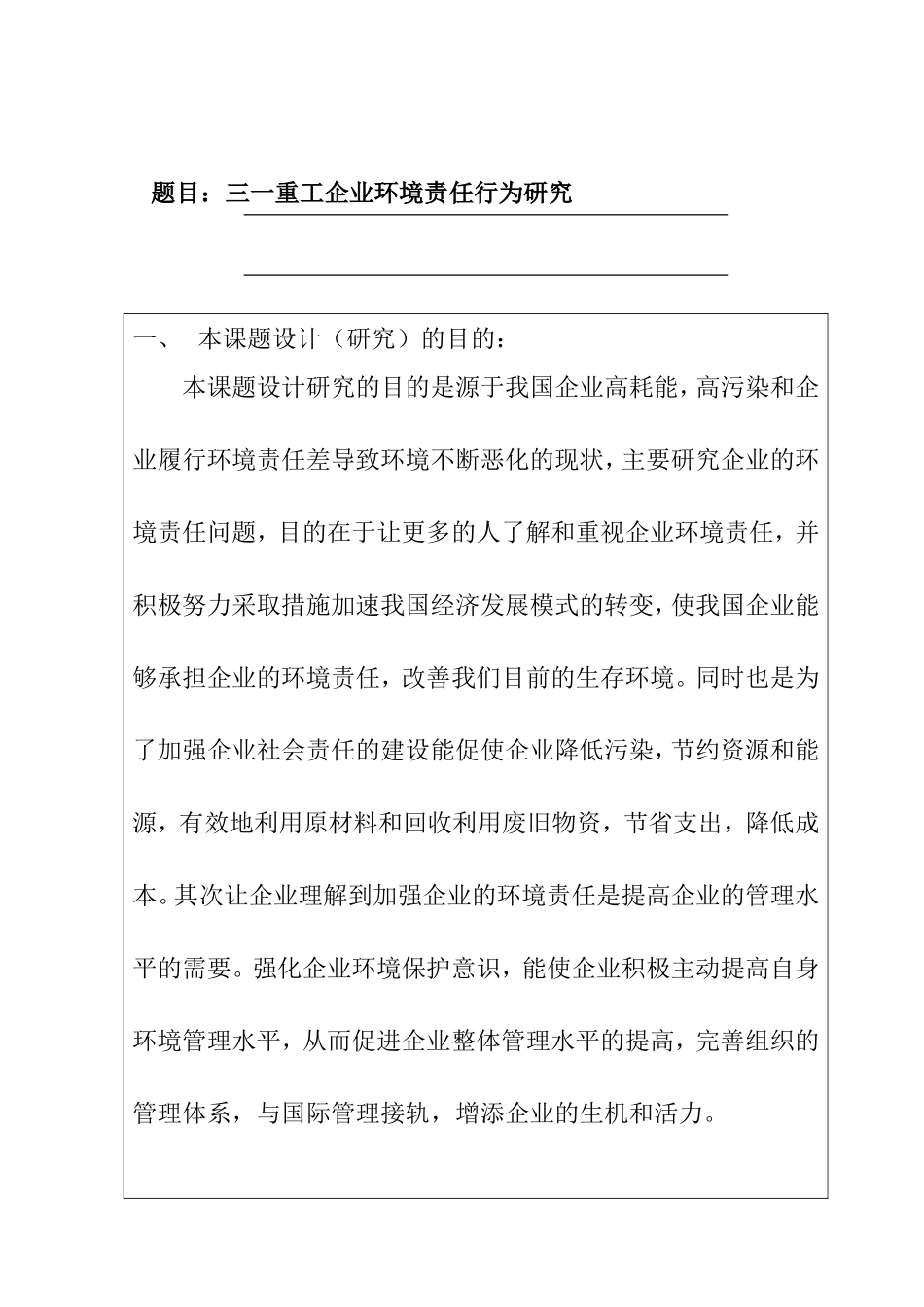 题目：三一重工企业环境责任行为研究

一、 本课题设计（研究）的目的：

本课题设计研究的目的是源于我国企业高耗能，高污染和企业履行环境责任差导致环境不断恶化的现状，主要研究企业的环境责任问题，目的在于让更多的人了解和重视企业环境责任，并积极努力采取措施加速我国经济发展模式的转变，使我国企业能够承担企业的环境责任，改善我们目前的生存环境。同时也是为了加强企业社会责任的建设能促使企业降低污染，节约资源和能源，有效地利用原材料和回收利用废旧物资，节省支出，降低成本。其次让企业理解到加强企业的环境责任是提高企业的管理水平的需要。强化企业环境保护意识，能使企业积极主动提高自身环境管理水平，从而促进企业整体管理水平的提高，完善组织的管理体系，与国际管理接轨，增添企业的生机和活力。